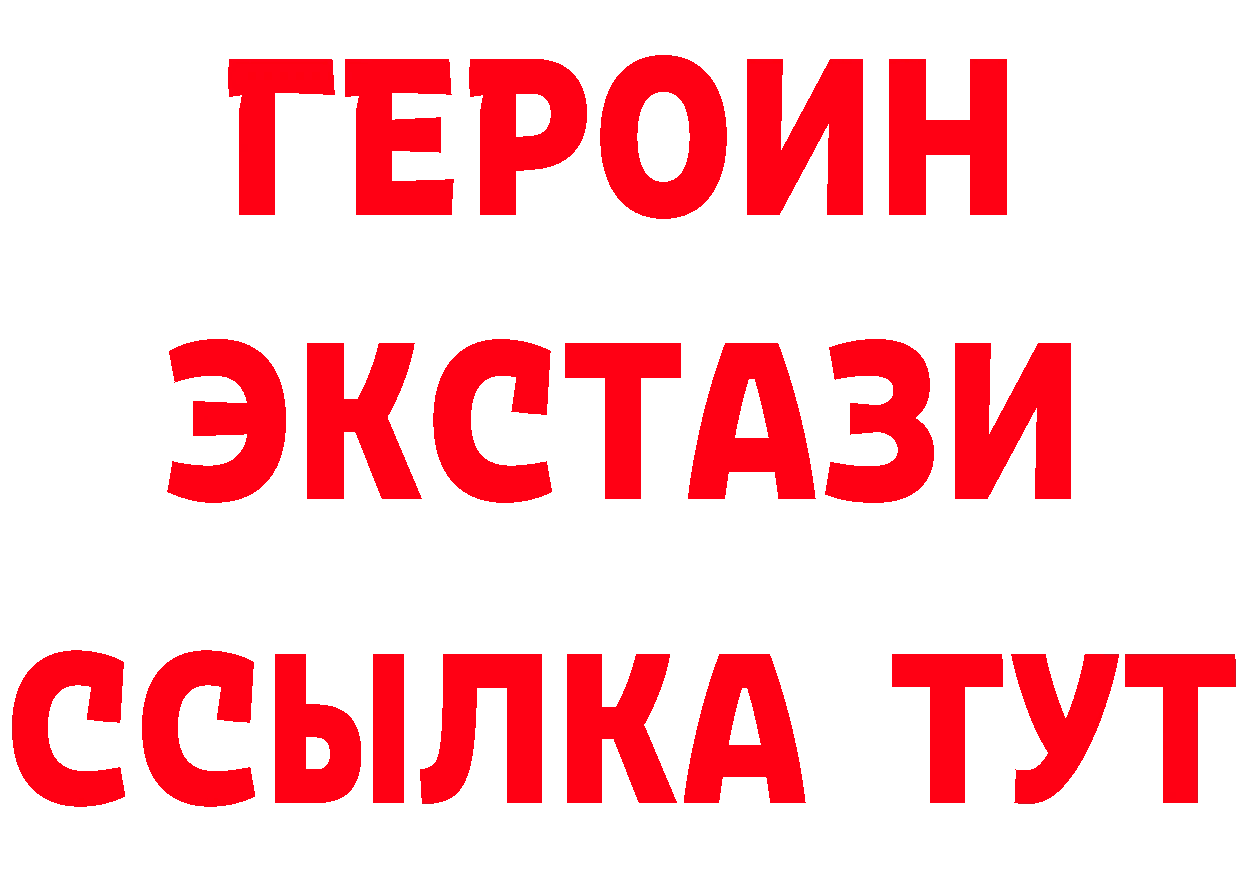 ГЕРОИН ЭКСТАЗИ ССЫЛКА ТУТ